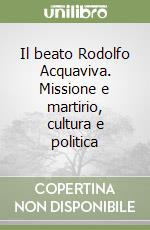 unilibro

Il beato Rodolfo Acquaviva. Missione e martirio, cultura e politica

COPERTINA NON DISPONIBILE